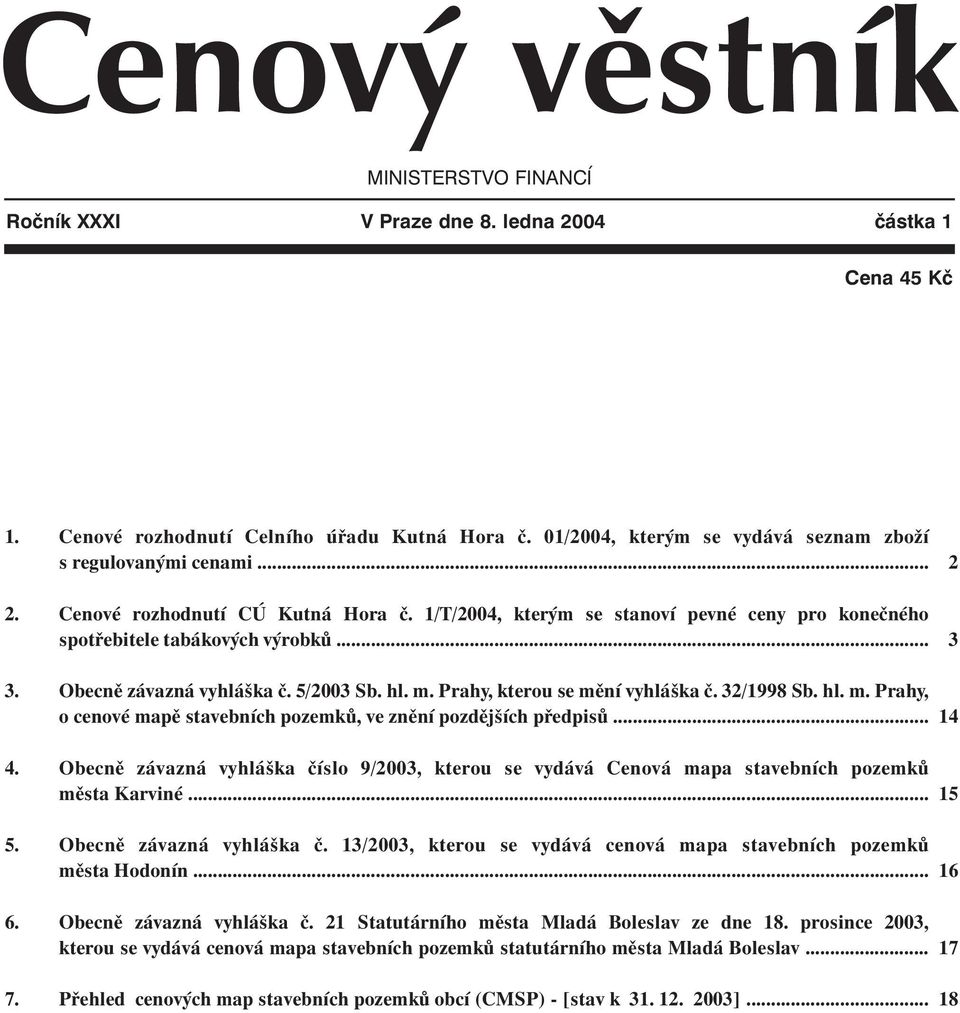 Cenový věstník

MINISTERSTVO FINANCÍ

Ročník XXXI V Praze dne 8. ledna 2004 částka 1

Cena 45 Kč

1. Cenové rozhodnutí Celního úřadu Kutná Hora č. 01/2004, kterým se vydává seznam zboží s regulovanými cenami ... 2

2. Cenové rozhodnutí CÚ Kutná Hora č. 1/T/2004, kterým se stanoví pevné ceny pro konečného spotřebitele tabákových výrobků ... 3

3. Obecně závazná vyhláška č. 5/2003 Sb. hl. m. Prahy, kterou se mění vyhláška č. 32/1998 Sb. hl. m. Prahy, o cenové mapě stavebních pozemků, ve znění pozdějších předpisů ... 14

4. Obecně závazná vyhláška číslo 9/2003, kterou se vydává Cenová mapa stavebních pozemků města Karviné ... 15

5. Obecně závazná vyhláška č. 13/2003, kterou se vydává cenová mapa stavebních pozemků města Hodonín ... 16

6. Obecně závazná vyhláška č. 21 Statutárního města Mladá Boleslav ze dne 18. prosince 2003, kterou se vydává cenová mapa stavebních pozemků statutárního města Mladá Boleslav ... 17

7. Přehled cenových map stavebních pozemků obcí (CMSP) - [stav k 31. 12. 2003] ... 18